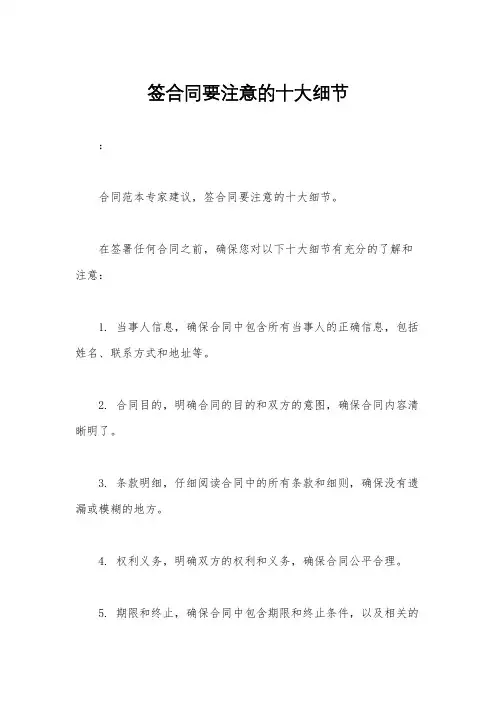 签合同要注意的十大细节

:

合同范本专家建议，签合同要注意的十大细节。

在签署任何合同之前，确保您对以下十大细节有充分的了解和注意：

1. 当事人信息，确保合同中包含所有当事人的正确信息，包括姓名、联系方式和地址等。

2. 合同目的，明确合同的目的和双方的意图，确保合同内容清晰明了。

3. 条款明细，仔细阅读合同中的所有条款和细则，确保没有遗漏或模糊的地方。

4. 权利义务，明确双方的权利和义务，确保合同公平合理。

5. 期限和终止，确保合同中包含期限和终止条件，以及相关的